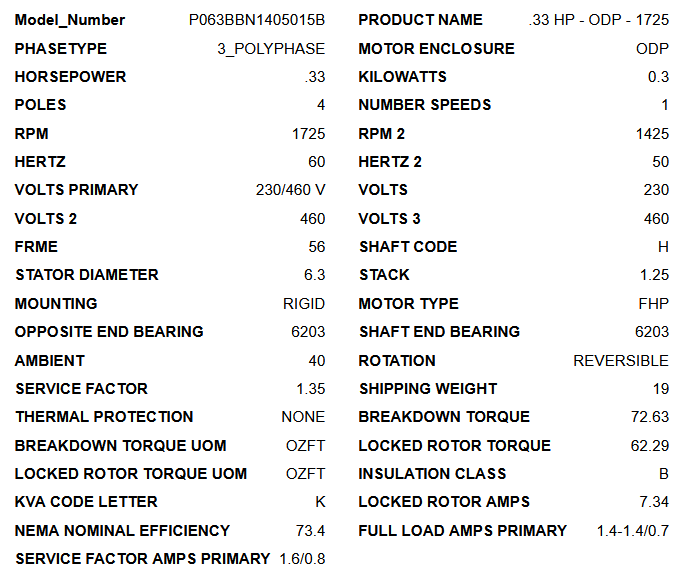 Model_Number P063BBN1405015B
PHASETYPE 3_POLYPHASE
HORSEPOWER .33
POLES 4
RPM 1725
HERTZ 60
VOLTS PRIMARY 230/460 V
VOLTS 2 460
FRME 56
STATOR DIAMETER 6.3
MOUNTING RIGID
OPPOSITE END BEARING 6203
AMBIENT 40
SERVICE FACTOR 1.35
THERMAL PROTECTION NONE
BREAKDOWN TORQUE UOM OZFT
LOCKED ROTOR TORQUE UOM OZFT
KVA CODE LETTER K
NEMA NOMINAL EFFICIENCY 73.4
SERVICE FACTOR AMPS PRIMARY 1.6/0.8

PRODUCT NAME .33 HP - ODP - 1725
MOTOR ENCLOSURE ODP
KILOWATTS 0.3
NUMBER SPEEDS 1
RPM 2 1425
HERTZ 2 50
VOLTS 230
VOLTS 3 460
SHAFT CODE H
STACK 1.25
MOTOR TYPE FHP
SHAFT END BEARING 6203
ROTATION REVERSIBLE
SHIPPING WEIGHT 19
BREAKDOWN TORQUE 72.63
LOCKED ROTOR TORQUE 62.29
INSULATION CLASS B
LOCKED ROTOR AMPS 7.34
FULL LOAD AMPS PRIMARY 1.4-1.4/0.7